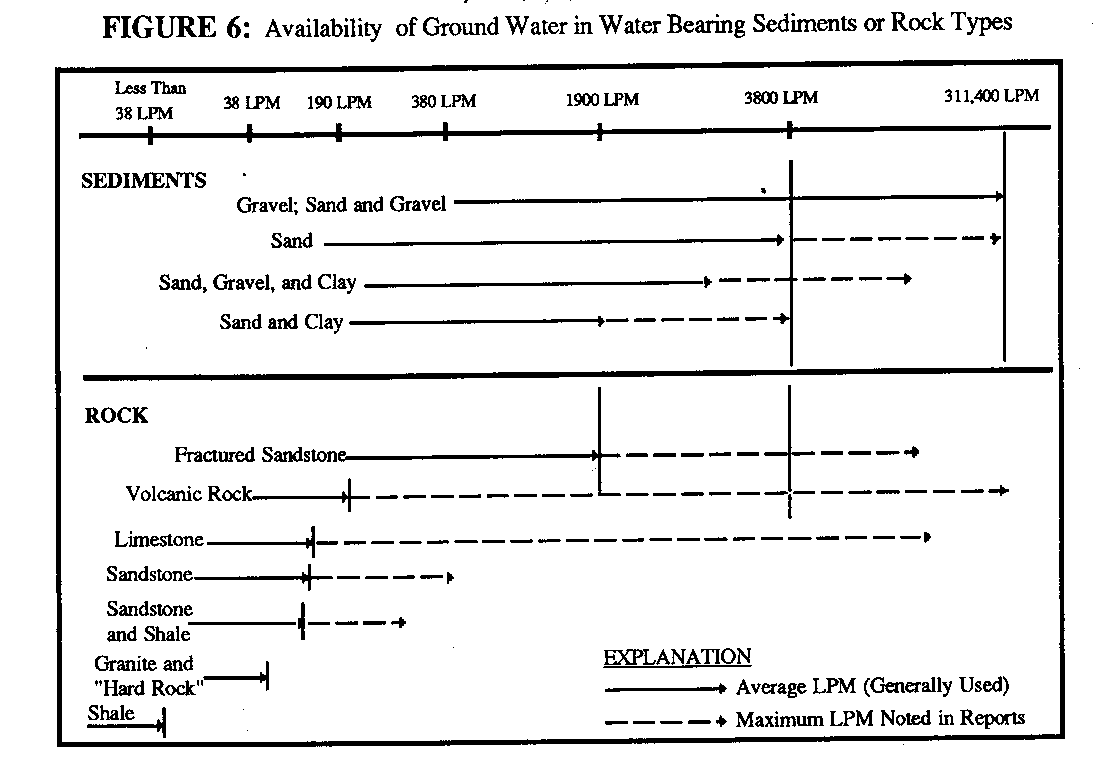 FIGURE 6: Availability of Ground Water in Water Bearing Sediments or Rock Types

Less Than 38 LPM
38 LPM
190 LPM
380 LPM
1900 LPM
3800 LPM
311,400 LPM

SEDIMENTS
Gravel; Sand and Gravel
Sand
Sand, Gravel, and Clay
Sand and Clay

ROCK
Fractured Sandstone
Volcanic Rock
Limestone
Sandstone
Sandstone and Shale
Granite and "Hard Rock"
Shale

EXPLANATION
Average LPM (Generally Used)
Maximum LPM Noted in Reports